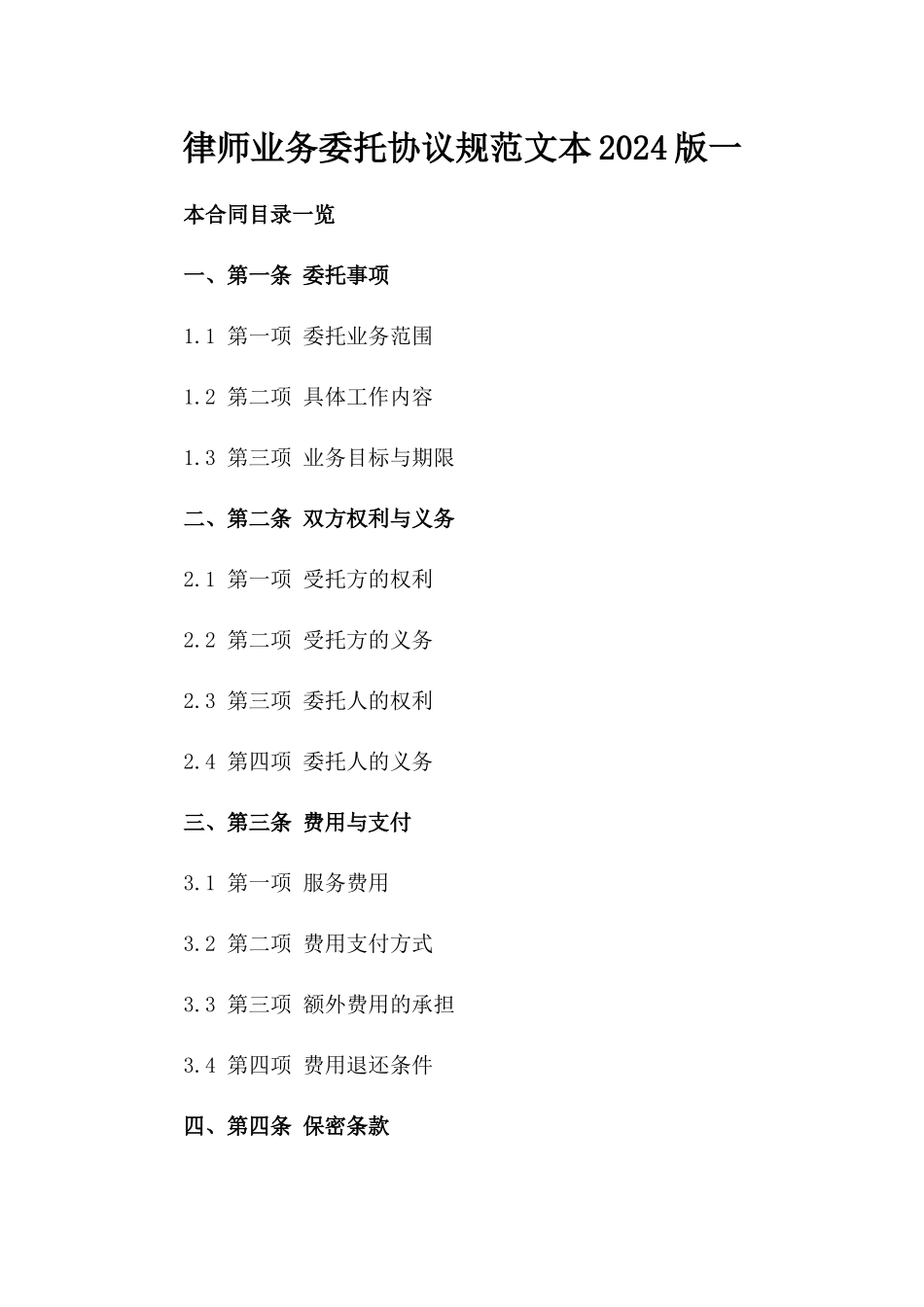 律师业务委托协议规范文本2024版一

本合同目录一览

一、第一条 委托事项

1.1 第一项 委托业务范围

1.2 第二项 具体工作内容

1.3 第三项 业务目标与期限

二、第二条 双方权利与义务

2.1 第一项 受托方的权利

2.2 第二项 受托方的义务

2.3 第三项 委托人的权利

2.4 第四项 委托人的义务

三、第三条 费用与支付

3.1 第一项 服务费用

3.2 第二项 费用支付方式

3.3 第三项 额外费用的承担

3.4 第四项 费用退还条件

四、第四条 保密条款